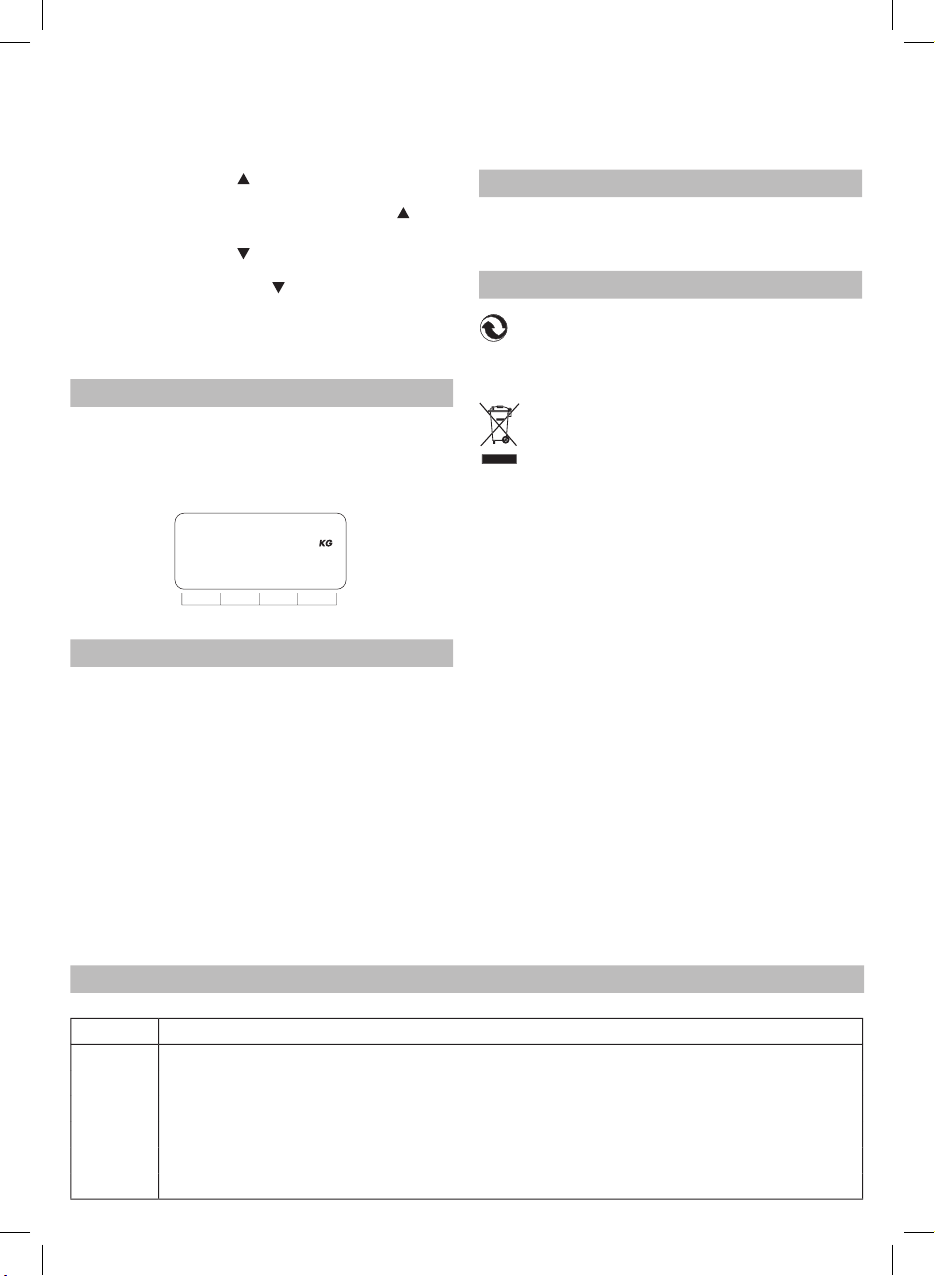 KG